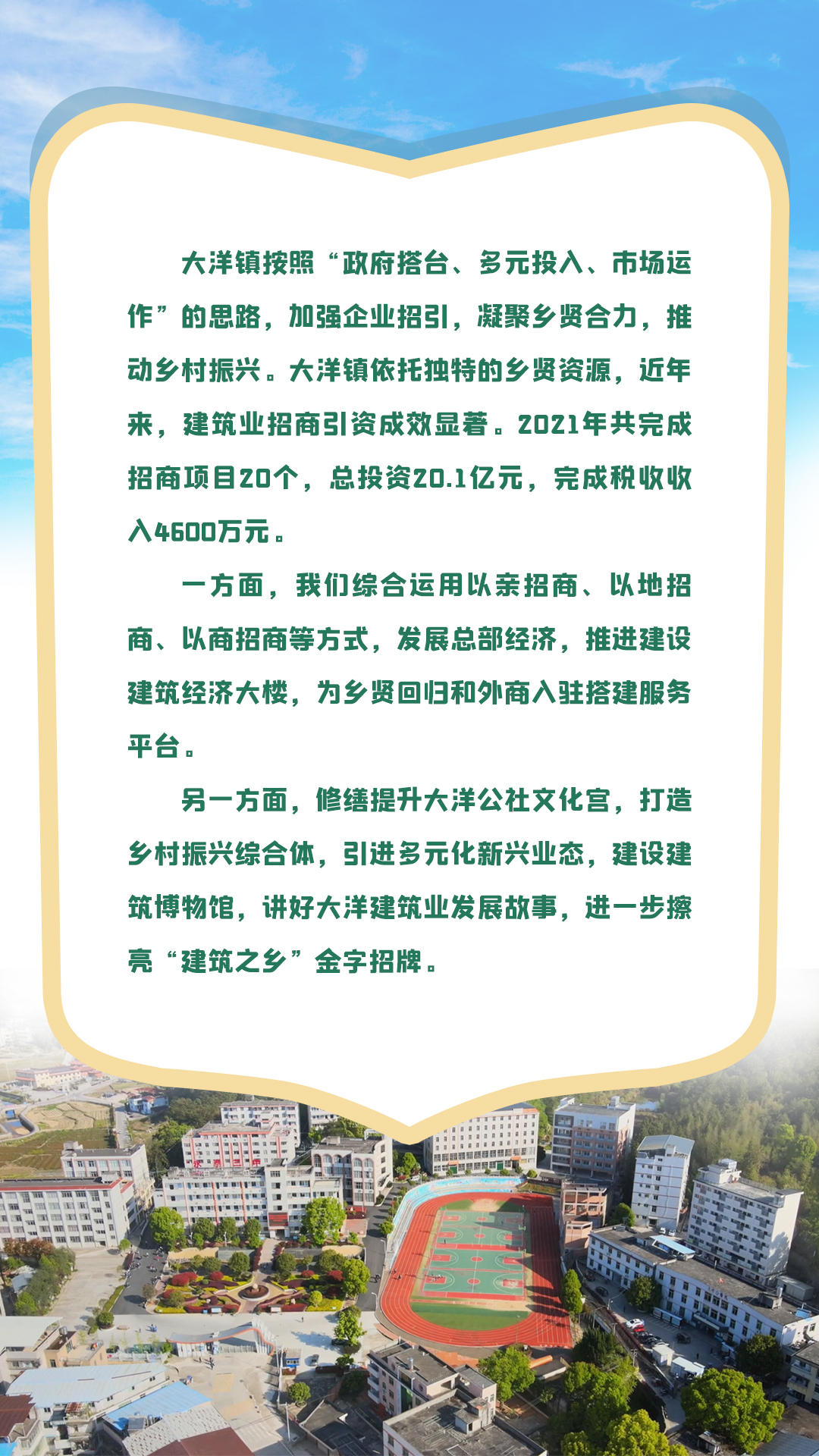 大洋镇按照“政府搭台、多元投入、市场运作”的思路，加强企业招引，凝聚乡贤合力，推动乡村振兴。大洋镇依托独特的乡贤资源，近年来，建筑业招商引资成效显著。2021年共完成招商项目20个，总投资20.1亿元，完成税收收入4600万元。

一方面，我们综合运用以亲招商、以地招商、以商招商等方式，发展总部经济，推进建设建筑经济大楼，为乡贤回归和外商入驻搭建服务平台。

另一方面，修缮提升大洋公社文化宫，打造乡村振兴综合体，引进多元化新兴业态，建设建筑博物馆，讲好大洋建筑业发展故事，进一步擦亮“建筑之乡”金字招牌。